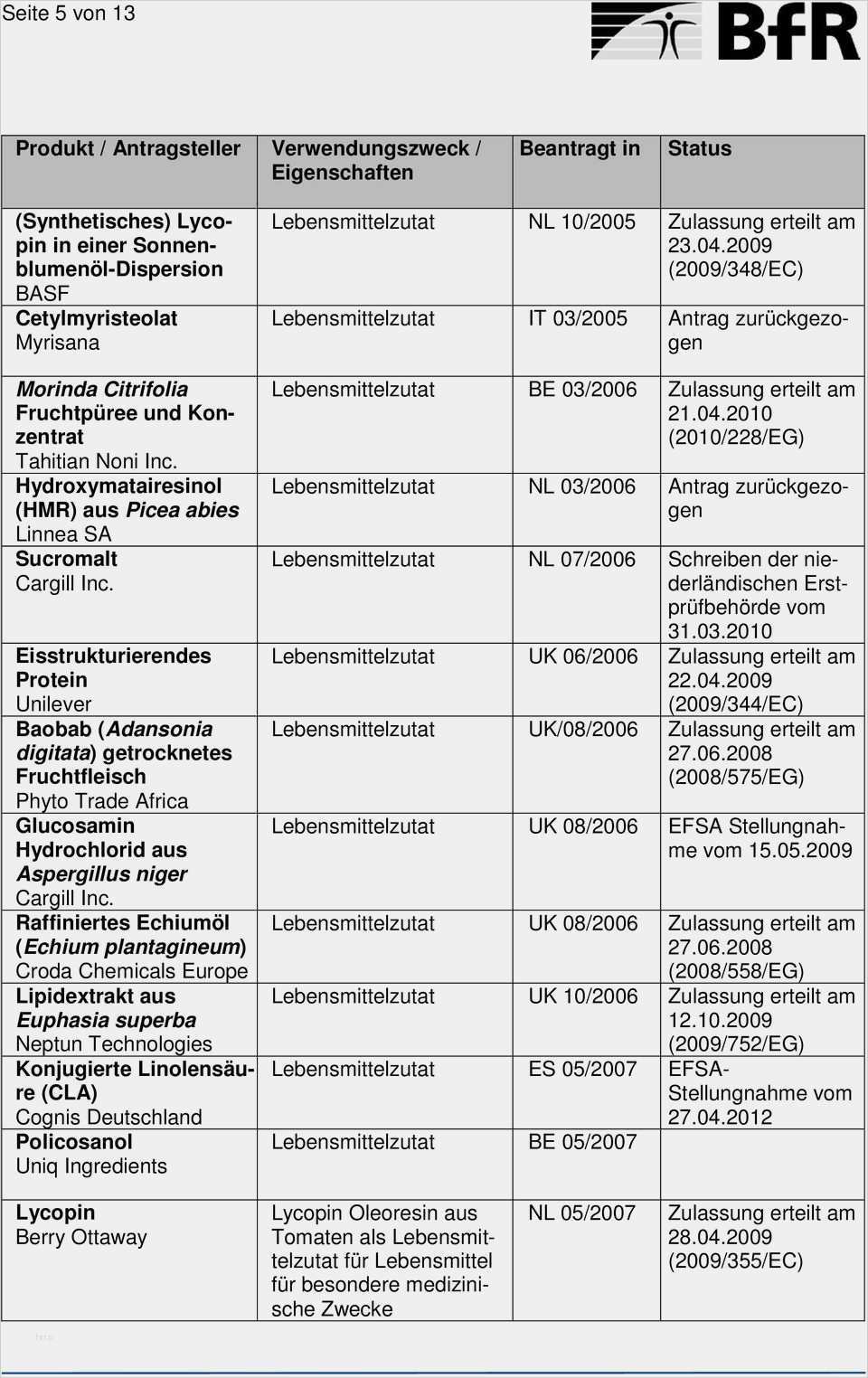 Seite 5 von 13

BfR

| Produkt / Antragsteller | Verwendungszweck / Eigenschaften | Beantragt in | Status |
|---|---|---|---|
| (Synthetisches) Lycopin in einer Sonnenblumenöl-Dispersion BASF | Lebensmittelzutat | NL 10/2005 | Zulassung erteilt am 23.04.2009 (2009/348/EC) |
| Cetylmyristeolat Myrisana | Lebensmittelzutat | IT 03/2005 | Antrag zurückgezogen |
| Morinda Citrifolia Fruchtpüree und Konzentrat Tahitian Noni Inc. | Lebensmittelzutat | BE 03/2006 | Zulassung erteilt am 21.04.2010 (2010/228/EG) |
| Hydroxymatairesinol (HMR) aus Picea abies Linnea SA | Lebensmittelzutat | NL 03/2006 | Antrag zurückgezogen |
| Sucromalt Cargill Inc. | Lebensmittelzutat | NL 07/2006 | Schreiben der niederländischen Erstprüfbehörde vom 31.03.2010 |
| Eisstrukturierendes Protein Unilever | Lebensmittelzutat | UK 06/2006 | Zulassung erteilt am 22.04.2009 (2009/344/EC) |
| Baobab (Adansonia digitata) getrocknetes Fruchtfleisch Phyto Trade Africa | Lebensmittelzutat | UK/08/2006 | Zulassung erteilt am 27.06.2008 (2008/575/EG) |
| Glucosamin Hydrochlorid aus Aspergillus niger Cargill Inc. | Lebensmittelzutat | UK 08/2006 | EFSA Stellungnahme vom 15.05.2009 |
| Raffiniertes Echiumöl (Echium plantagineum) Croda Chemicals Europe | Lebensmittelzutat | UK 08/2006 | Zulassung erteilt am 27.06.2008 (2008/558/EG) |
| Lipidextrakt aus Euphasia superba Neptun Technologies | Lebensmittelzutat | UK 10/2006 | Zulassung erteilt am 12.10.2009 (2009/752/EG) |
| Konjugierte Linolensäure (CLA) Cognis Deutschland | Lebensmittelzutat | ES 05/2007 | EFSA-Stellungnahme vom 27.04.2012 |
| Policosanol Uniq Ingredients | Lebensmittelzutat | BE 05/2007 | |
| Lycopin Berry Ottaway | Lycopin Oleoresin aus Tomaten als Lebensmittelzutat für Lebensmittel für besondere medizinische Zwecke | NL 05/2007 | Zulassung erteilt am 28.04.2009 (2009/355/EC) |